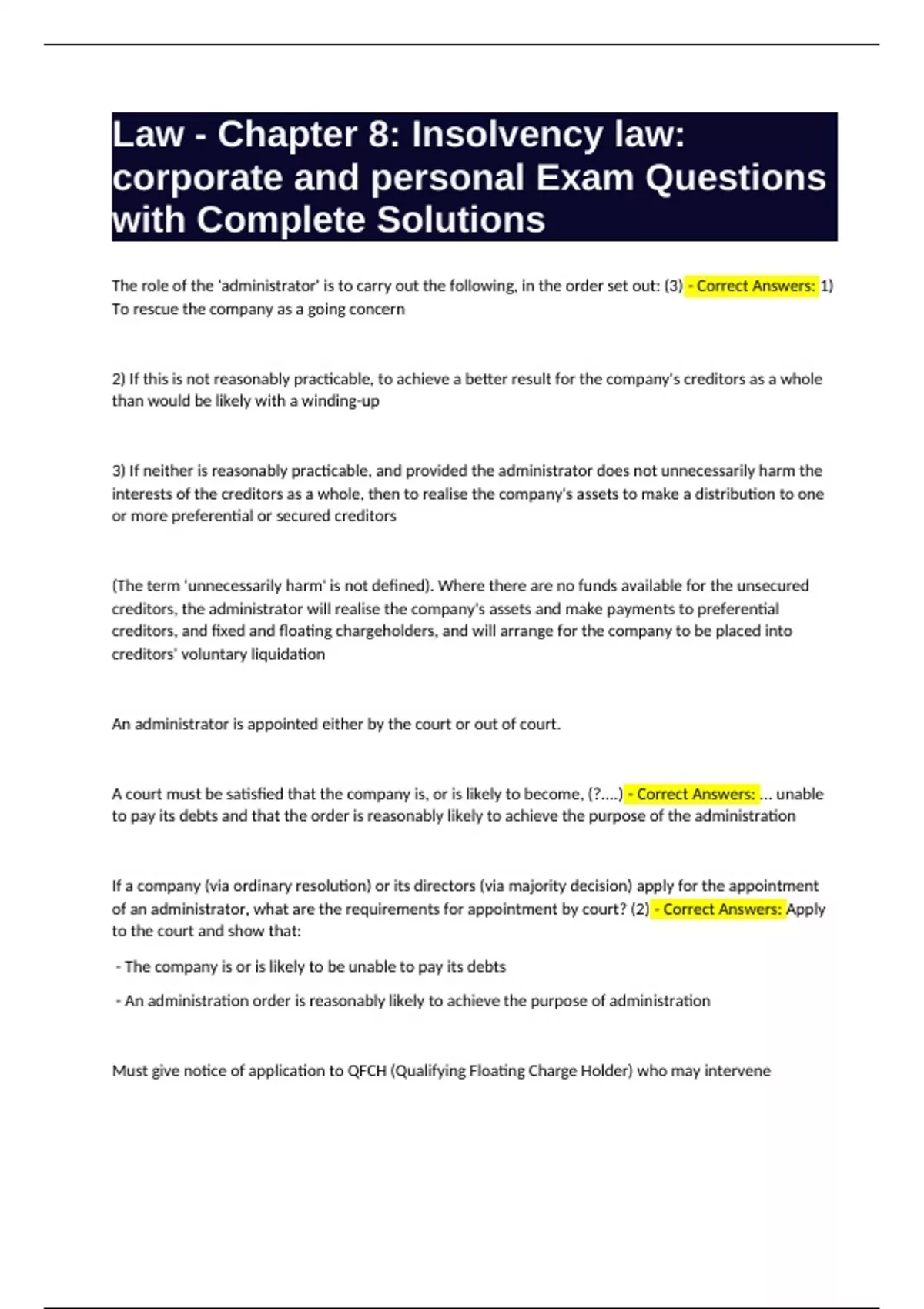 Law - Chapter 8: Insolvency law: corporate and personal Exam Questions with Complete Solutions

The role of the 'administrator' is to carry out the following, in the order set out: (3) - Correct Answers: 1) To rescue the company as a going concern

2) If this is not reasonably practicable, to achieve a better result for the company's creditors as a whole than would be likely with a winding-up

3) If neither is reasonably practicable, and provided the administrator does not unnecessarily harm the interests of the creditors as a whole, then to realise the company's assets to make a distribution to one or more preferential or secured creditors

(The term 'unnecessarily harm' is not defined). Where there are no funds available for the unsecured creditors, the administrator will realise the company's assets and make payments to preferential creditors, and fixed and floating chargeholders, and will arrange for the company to be placed into creditors' voluntary liquidation

An administrator is appointed either by the court or out of court.

A court must be satisfied that the company is, or is likely to become, (?....) - Correct Answers: ... unable to pay its debts and that the order is reasonably likely to achieve the purpose of the administration

If a company (via ordinary resolution) or its directors (via majority decision) apply for the appointment of an administrator, what are the requirements for appointment by court? (2) - Correct Answers: Apply to the court and show that:

- The company is or is likely to be unable to pay its debts

- An administration order is reasonably likely to achieve the purpose of administration

Must give notice of application to QFCH (Qualifying Floating Charge Holder) who may intervene